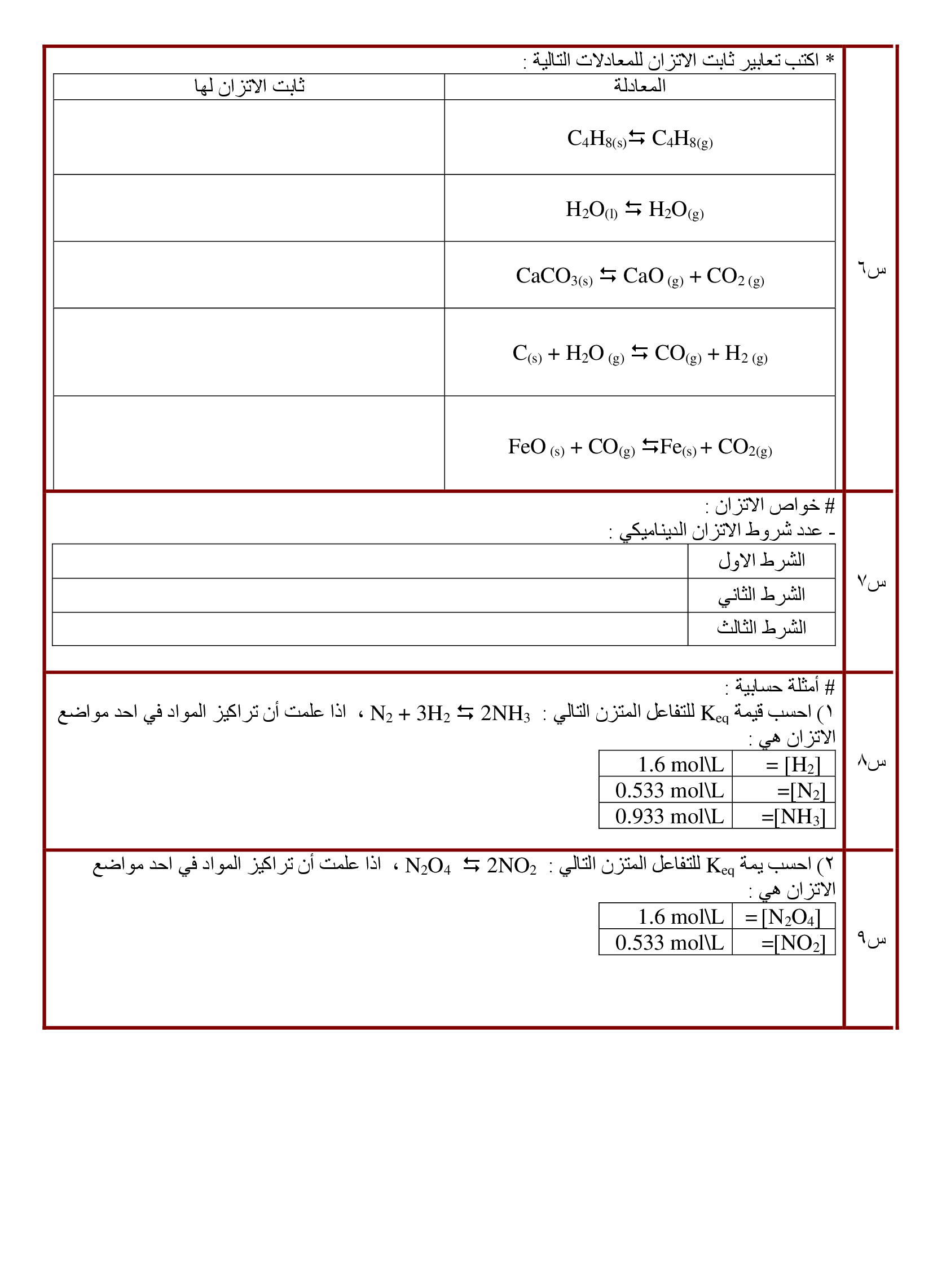 س٦

* اكتب تعابير ثابت الاتزان للمعادلات التالية :

| المعادلة | ثابت الاتزان لها |
|---|---|
| $C_4H_{8(s)} \leftrightarrows C_4H_{8(g)}$ | |
| $H_2O_{(l)} \leftrightarrows H_2O_{(g)}$ | |
| $CaCO_{3(s)} \leftrightarrows CaO_{(g)} + CO_{2(g)}$ | |
| $C_{(s)} + H_2O_{(g)} \leftrightarrows CO_{(g)} + H_{2(g)}$ | |
| $FeO_{(s)} + CO_{(g)} \leftrightarrows Fe_{(s)} + CO_{2(g)}$ | |

س٧

# خواص الاتزان :
- عدد شروط الاتزان الديناميكي :

| الشرط الاول | |
|---|---|
| الشرط الثاني | |
| الشرط الثالث | |

س٨

# أمثلة حسابية :
١) احسب قيمة $K_{eq}$ للتفاعل المتزن التالي : $N_2 + 3H_2 \leftrightarrows 2NH_3$ ، اذا علمت أن تراكيز المواد في احد مواضع الاتزان هي :

| $= [H_2]$ | 1.6 mol\L |
|---|---|
| $=[N_2]$ | 0.533 mol\L |
| $=[NH_3]$ | 0.933 mol\L |

س٩

٢) احسب يمة $K_{eq}$ للتفاعل المتزن التالي : $N_2O_4 \leftrightarrows 2NO_2$ ، اذا علمت أن تراكيز المواد في احد مواضع الاتزان هي :

| $= [N_2O_4]$ | 1.6 mol\L |
|---|---|
| $=[NO_2]$ | 0.533 mol\L |